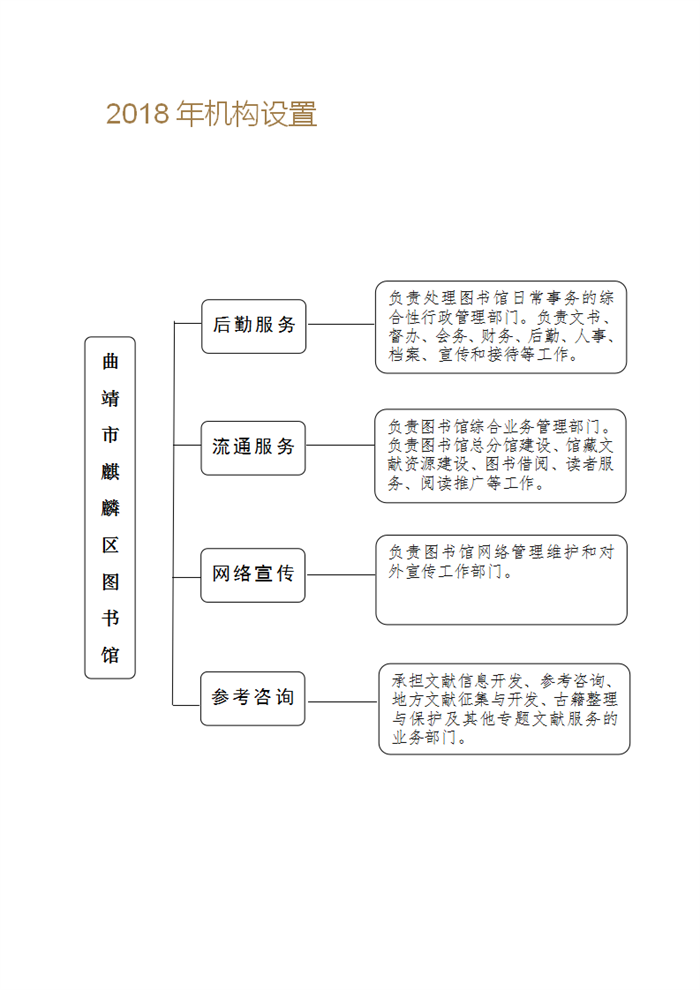 2018 年机构设置

曲靖市麒麟区图书馆

后勤服务

负责处理图书馆日常事务的综合性行政管理部门。负责文书、督办、会务、财务、后勤、人事、档案、宣传和接待等工作。

流通服务

负责图书馆综合业务管理部门。负责图书馆总分馆建设、馆藏文献资源建设、图书借阅、读者服务、阅读推广等工作。

网络宣传

负责图书馆网络管理维护和对外宣传工作部门。

参考咨询

承担文献信息开发、参考咨询、地方文献征集与开发、古籍整理与保护及其他专题文献服务的业务部门。